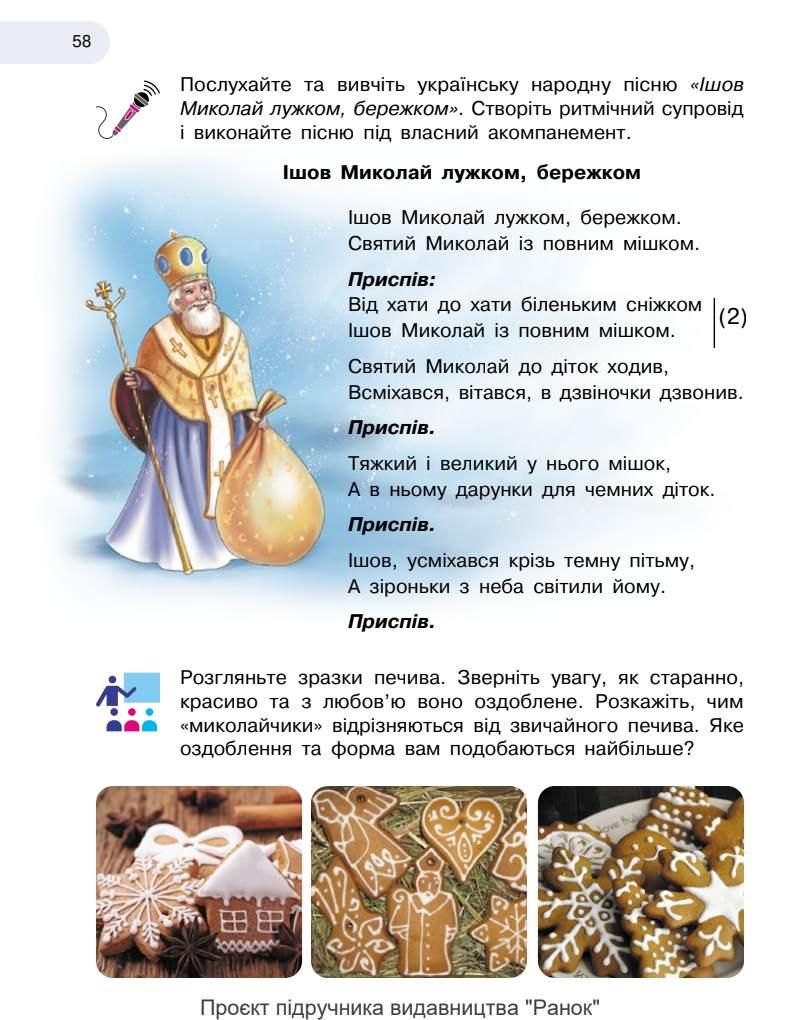 58

Послухайте та вивчіть українську народну пісню «Ішов Миколай лужком, бережком». Створіть ритмічний супровід і виконайте пісню під власний акомпанемент.

Ішов Миколай лужком, бережком

Ішов Миколай лужком, бережком.
Святий Миколай із повним мішком.

Приспів:
Від хати до хати біленьким сніжком
Ішов Миколай із повним мішком. (2)

Святий Миколай до діток ходив,
Всміхався, вітався, в дзвіночки дзвонив.

Приспів.

Тяжкий і великий у нього мішок,
А в ньому дарунки для чемних діток.

Приспів.

Ішов, усміхався крізь темну пітьму,
А зіроньки з неба світили йому.

Приспів.

Розгляньте зразки печива. Зверніть увагу, як старанно, красиво та з любов'ю воно оздоблене. Розкажіть, чим «миколайчики» відрізняються від звичайного печива. Яке оздоблення та форма вам подобаються найбільше?

Проєкт підручника видавництва "Ранок"